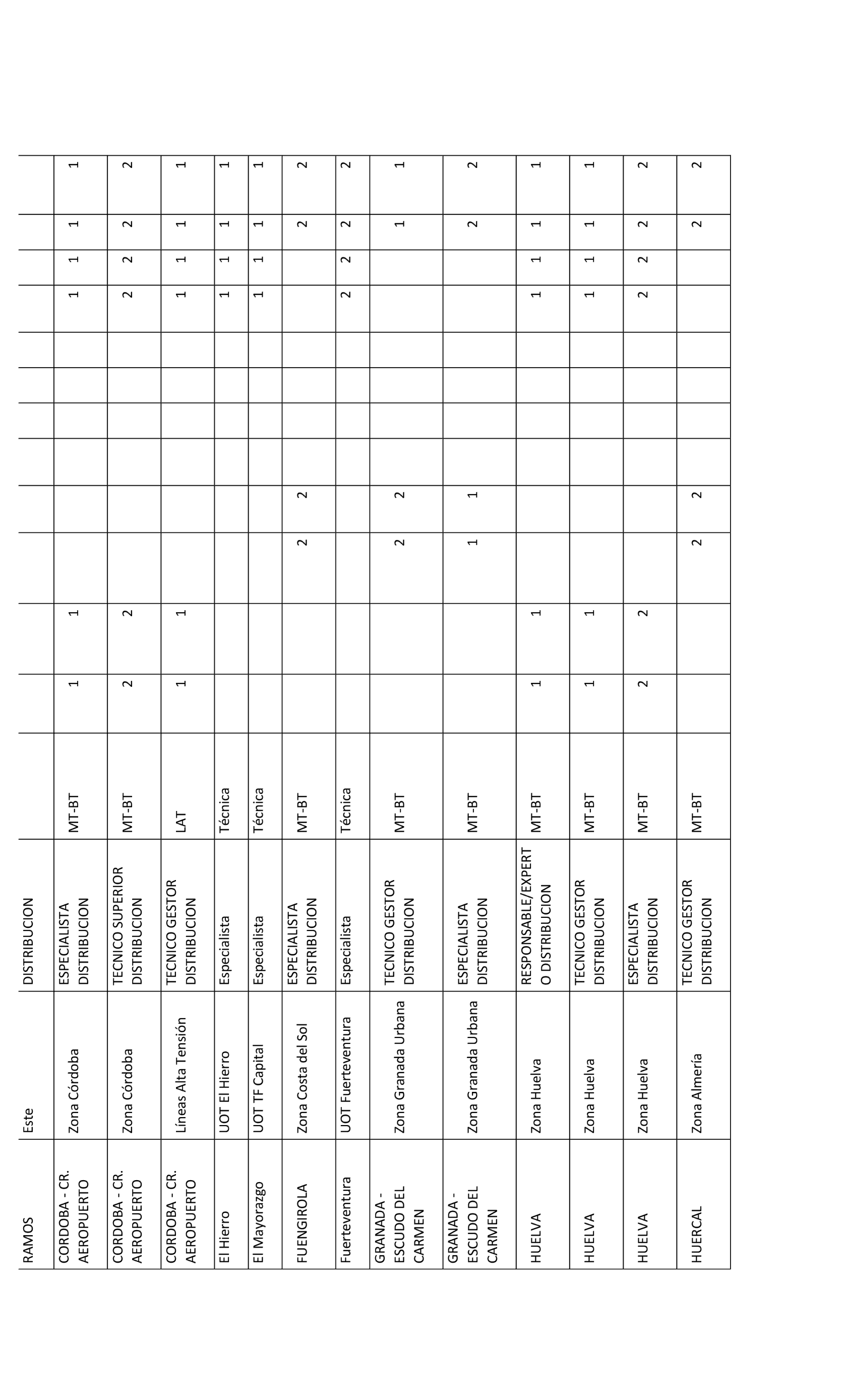 | RAMOS | Este | DISTRIBUCION | | | | | | | | | | | | | |
|---|---|---|---|---|---|---|---|---|---|---|---|---|---|---|---|
| CORDOBA - CR. AEROPUERTO | Zona Córdoba | ESPECIALISTA DISTRIBUCION | MT-BT | 1 | 1 | | | | | | | 1 | 1 | 1 | 1 |
| CORDOBA - CR. AEROPUERTO | Zona Córdoba | TECNICO SUPERIOR DISTRIBUCION | MT-BT | 2 | 2 | | | | | | | 2 | 2 | 2 | 2 |
| CORDOBA - CR. AEROPUERTO | Líneas Alta Tensión | TECNICO GESTOR DISTRIBUCION | LAT | 1 | 1 | | | | | | | 1 | 1 | 1 | 1 |
| El Hierro | UOT El Hierro | Especialista | Técnica | | | | | | | | | 1 | 1 | 1 | 1 |
| El Mayorazgo | UOT TF Capital | Especialista | Técnica | | | | | | | | | 1 | 1 | 1 | 1 |
| FUENGIROLA | Zona Costa del Sol | ESPECIALISTA DISTRIBUCION | MT-BT | | | 2 | 2 | | | | | | | 2 | 2 |
| Fuerteventura | UOT Fuerteventura | Especialista | Técnica | | | | | | | | | 2 | 2 | 2 | 2 |
| GRANADA - ESCUDO DEL CARMEN | Zona Granada Urbana | TECNICO GESTOR DISTRIBUCION | MT-BT | | | 2 | 2 | | | | | | | 1 | 1 |
| GRANADA - ESCUDO DEL CARMEN | Zona Granada Urbana | ESPECIALISTA DISTRIBUCION | MT-BT | | | 1 | 1 | | | | | | | 2 | 2 |
| HUELVA | Zona Huelva | RESPONSABLE/EXPERTO DISTRIBUCION | MT-BT | 1 | 1 | | | | | | | 1 | 1 | 1 | 1 |
| HUELVA | Zona Huelva | TECNICO GESTOR DISTRIBUCION | MT-BT | 1 | 1 | | | | | | | 1 | 1 | 1 | 1 |
| HUELVA | Zona Huelva | ESPECIALISTA DISTRIBUCION | MT-BT | 2 | 2 | | | | | | | 2 | 2 | 2 | 2 |
| HUERCAL | Zona Almería | TECNICO GESTOR DISTRIBUCION | MT-BT | | | 2 | 2 | | | | | | | 2 | 2 |